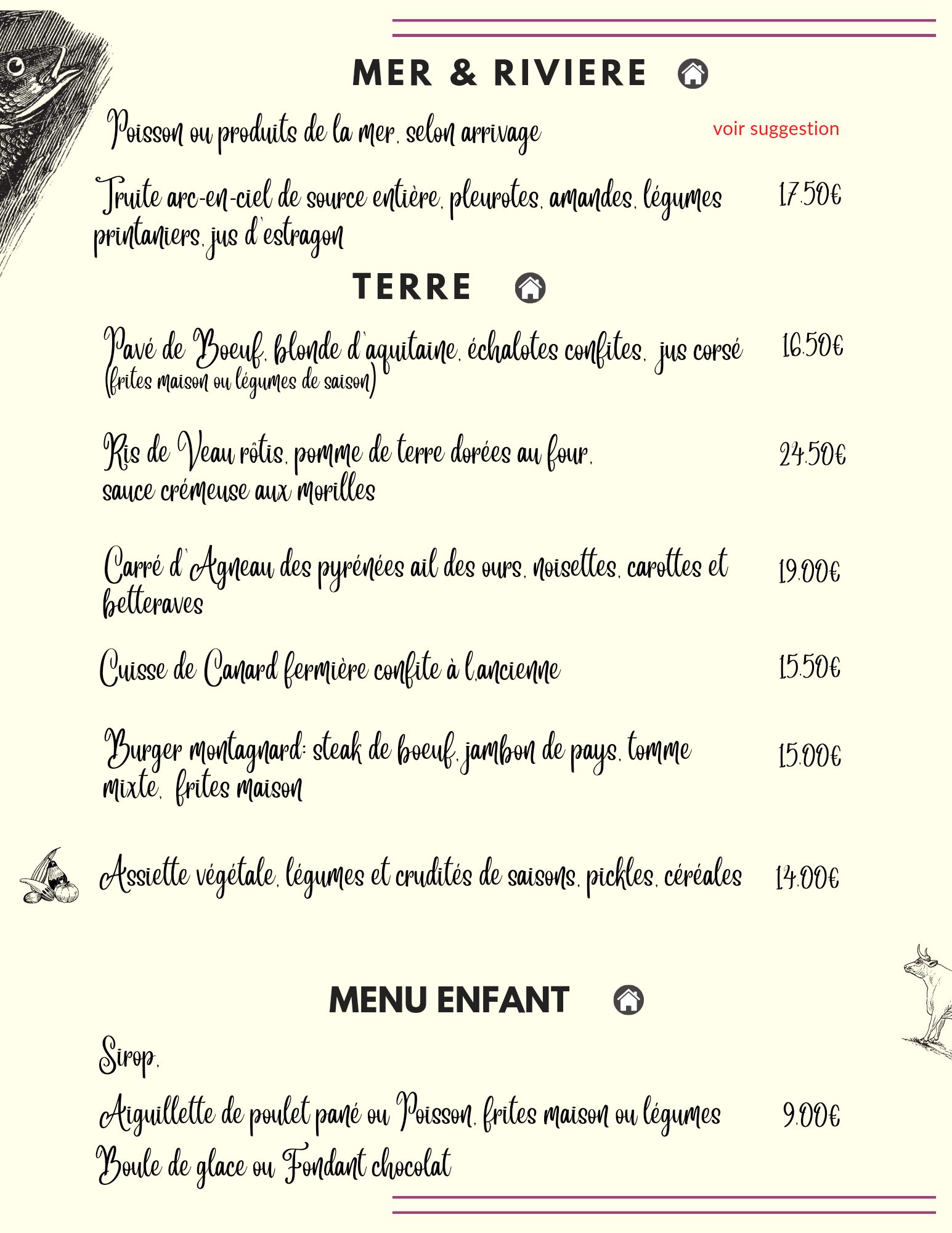 MER & RIVIERE

Poisson ou produits de la mer, selon arrivage voir suggestion

Truite arc-en-ciel de source entière, pleurotes, amandes, légumes printaniers, jus d'estragon 17.50€

TERRE

Pavé de Boeuf, blonde d'aquitaine, échalotes confites, jus corsé (frites maison ou légumes de saison) 16.50€

Ris de Veau rôtis, pomme de terre dorées au four, sauce crémeuse aux morilles 24.50€

Carré d'Agneau des pyrénées ail des ours, noisettes, carottes et betteraves 19.00€

Cuisse de Canard fermière confite à l,ancienne 15.50€

Burger montagnard: steak de boeuf, jambon de pays, tomme mixte, frites maison 15.00€

Assiette végétale, légumes et crudités de saisons, pickles, céréales 14.00€

MENU ENFANT

Sirop,

Aiguillette de poulet pané ou Poisson, frites maison ou légumes 9.00€

Boule de glace ou Fondant chocolat